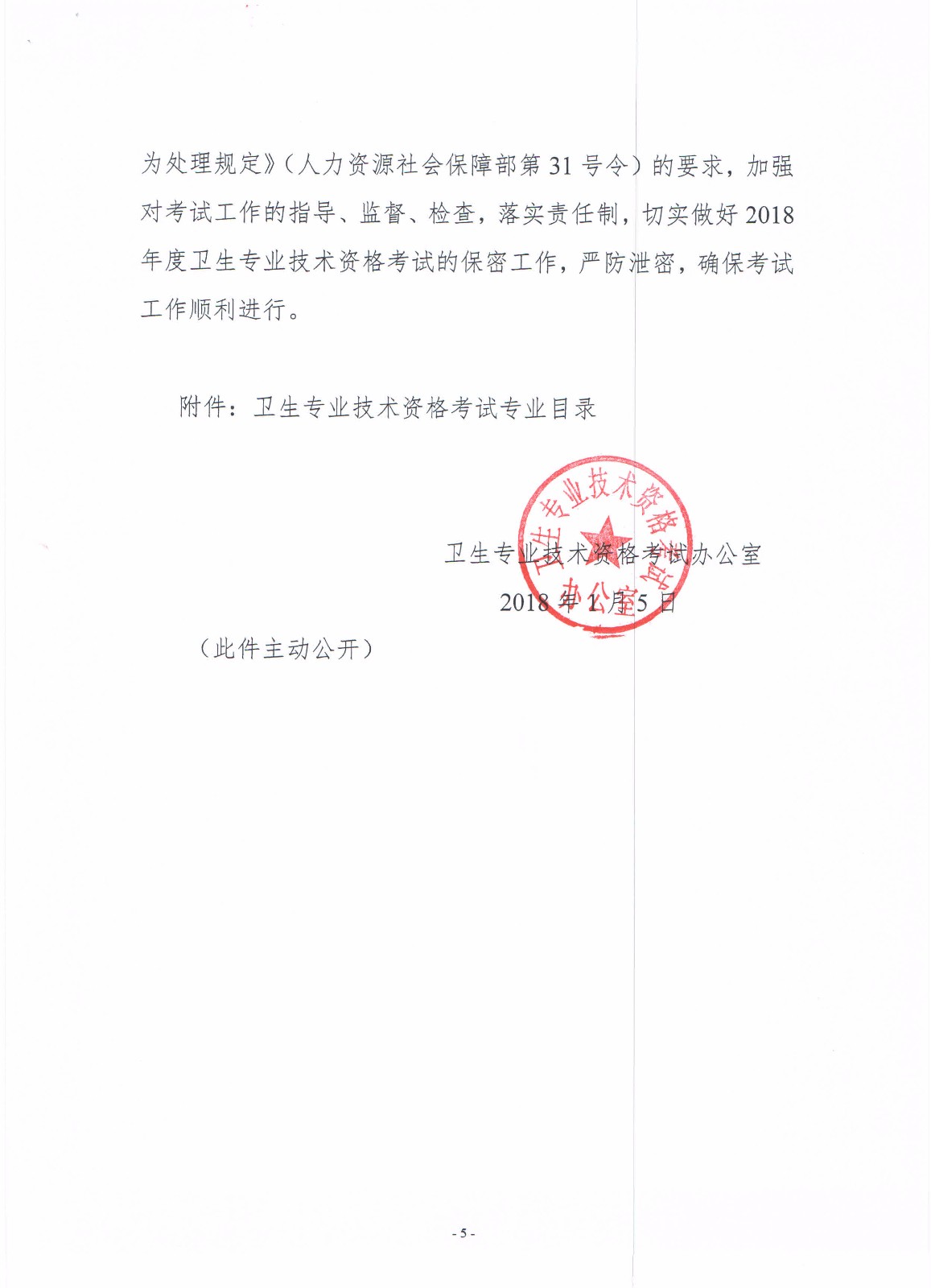 为处理规定》（人力资源社会保障部第 31 号令）的要求，加强对考试工作的指导、监督、检查，落实责任制，切实做好 2018 年度卫生专业技术资格考试的保密工作，严防泄密，确保考试工作顺利进行。

附件：卫生专业技术资格考试专业目录

卫生专业技术资格考试办公室

卫生专业技术资格考试办公室
2018 年 1 月 5 日

（此件主动公开）

- 5 -